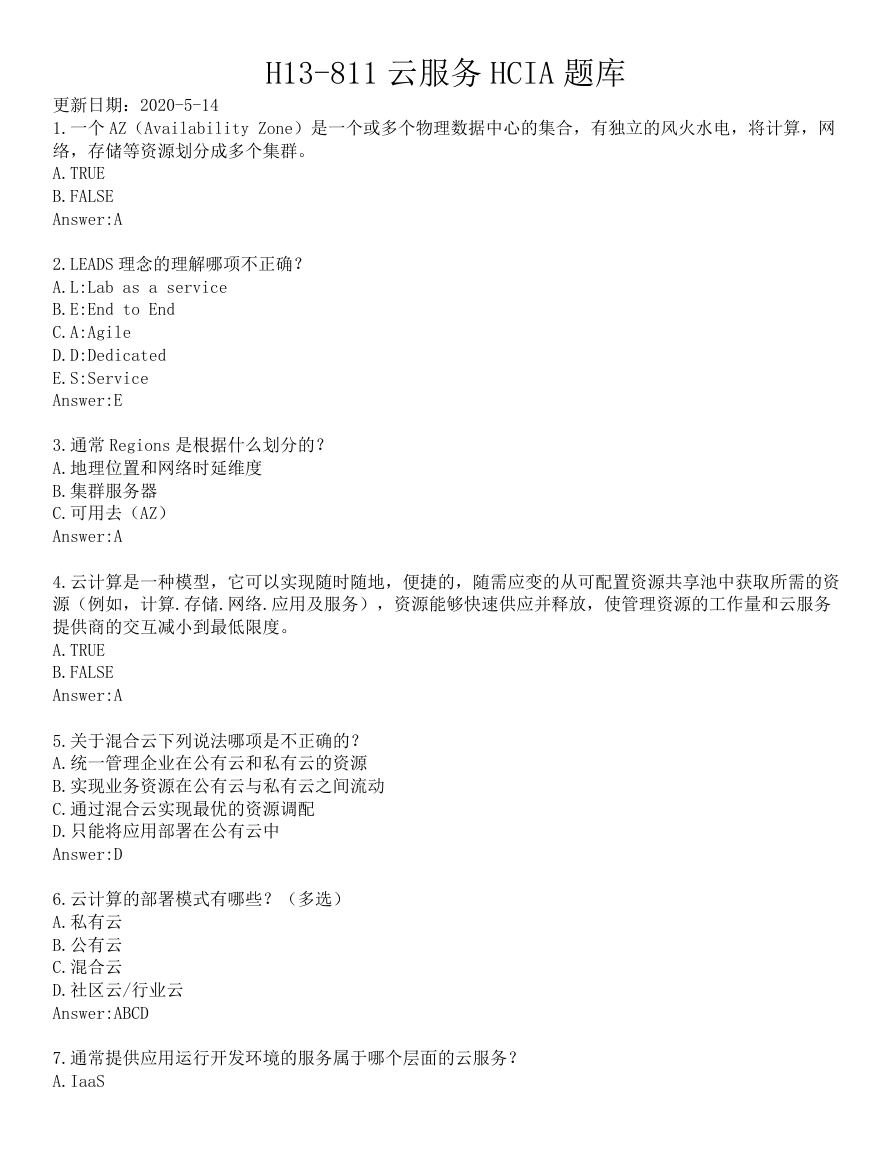 H13-811 云服务 HCIA 题库

更新日期：2020-5-14

1.一个 AZ（Availability Zone）是一个或多个物理数据中心的集合，有独立的风火水电，将计算，网络，存储等资源划分成多个集群。
A.TRUE
B.FALSE
Answer:A

2.LEADS 理念的理解哪项不正确？
A.L:Lab as a service
B.E:End to End
C.A:Agile
D.D:Dedicated
E.S:Service
Answer:E

3.通常 Regions 是根据什么划分的？
A.地理位置和网络时延维度
B.集群服务器
C.可用去（AZ）
Answer:A

4.云计算是一种模型，它可以实现随时随地，便捷的，随需应变的从可配置资源共享池中获取所需的资源（例如，计算.存储.网络.应用及服务），资源能够快速供应并释放，使管理资源的工作量和云服务提供商的交互减小到最低限度。
A.TRUE
B.FALSE
Answer:A

5.关于混合云下列说法哪项是不正确的？
A.统一管理企业在公有云和私有云的资源
B.实现业务资源在公有云与私有云之间流动
C.通过混合云实现最优的资源调配
D.只能将应用部署在公有云中
Answer:D

6.云计算的部署模式有哪些？（多选）
A.私有云
B.公有云
C.混合云
D.社区云/行业云
Answer:ABCD

7.通常提供应用运行开发环境的服务属于哪个层面的云服务？
A.IaaS